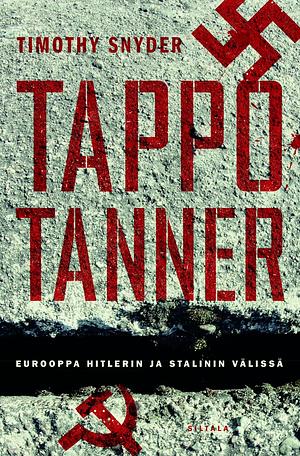 TIMOTHY SNYDER

TAPPO
TANNER

EUROOPPA HITLERIN JA STALININ VÄLISSÄ

SILTALA